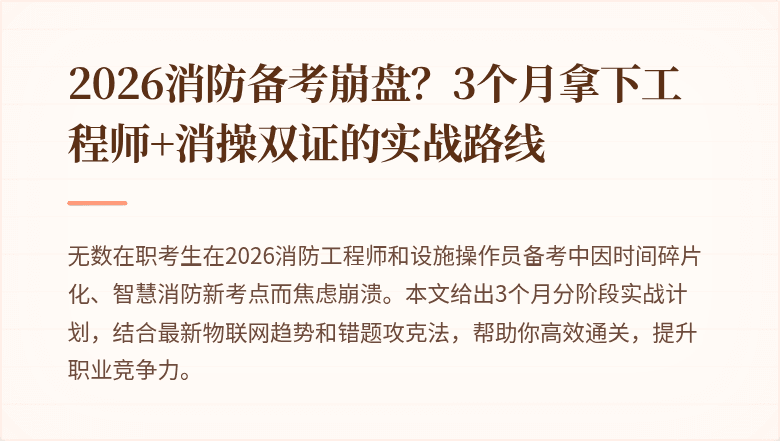 2026消防备考崩盘？3个月拿下工程师+消操双证的实战路线

无数在职考生在2026消防工程师和设施操作员备考中因时间碎片化、智慧消防新考点而焦虑崩溃。本文给出3个月分阶段实战计划，结合最新物联网趋势和错题攻克法，帮助你高效通关，提升职业竞争力。